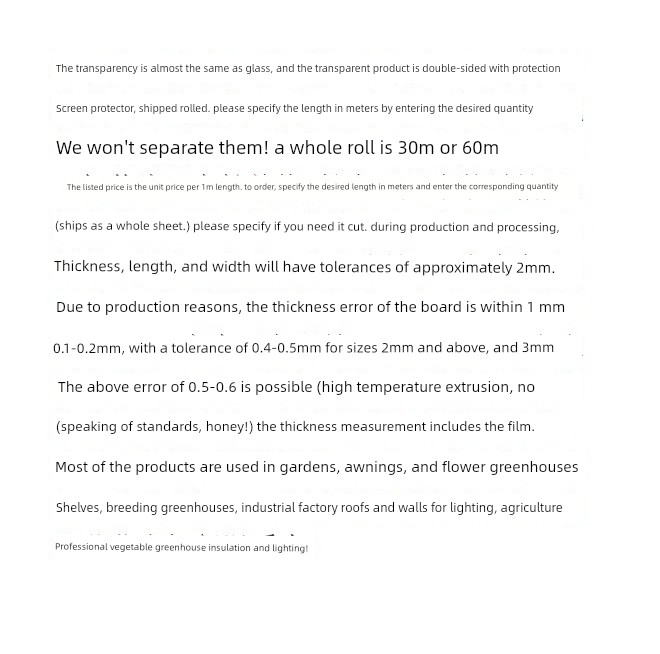 The transparency is almost the same as glass, and the transparent product is double-sided with protection

Screen protector, shipped rolled. please specify the length in meters by entering the desired quantity

We won't separate them! a whole roll is 30m or 60m

The listed price is the unit price per 1m length. to order, specify the desired length in meters and enter the corresponding quantity

(ships as a whole sheet.) please specify if you need it cut. during production and processing,

Thickness, length, and width will have tolerances of approximately 2mm.

Due to production reasons, the thickness error of the board is within 1 mm

0.1-0.2mm, with a tolerance of 0.4-0.5mm for sizes 2mm and above, and 3mm

The above error of 0.5-0.6 is possible (high temperature extrusion, no

(speaking of standards, honey!) the thickness measurement includes the film.

Most of the products are used in gardens, awnings, and flower greenhouses

Shelves, breeding greenhouses, industrial factory roofs and walls for lighting, agriculture

Professional vegetable greenhouse insulation and lighting!